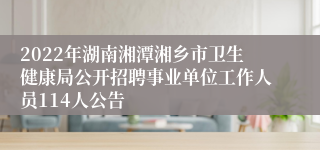 2022年湖南湘潭湘乡市卫生健康局公开招聘事业单位工作人员114人公告